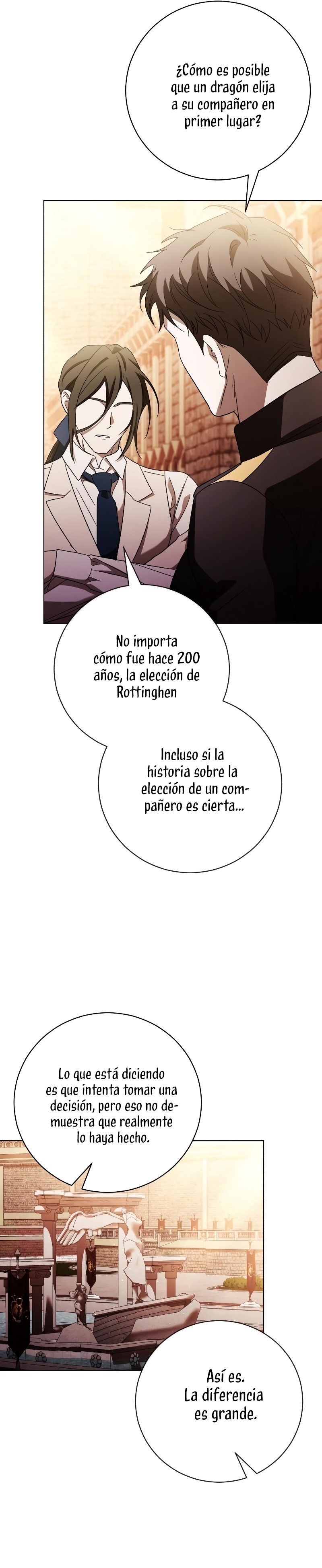 ¿Cómo es posible que un dragón elija a su compañero en primer lugar?

No importa cómo fue hace 200 años, la elección de Rottinghen

Incluso si la historia sobre la elección de un compañero es cierta...

Lo que está diciendo es que intenta tomar una decisión, pero eso no demuestra que realmente lo haya hecho.

Así es. La diferencia es grande.